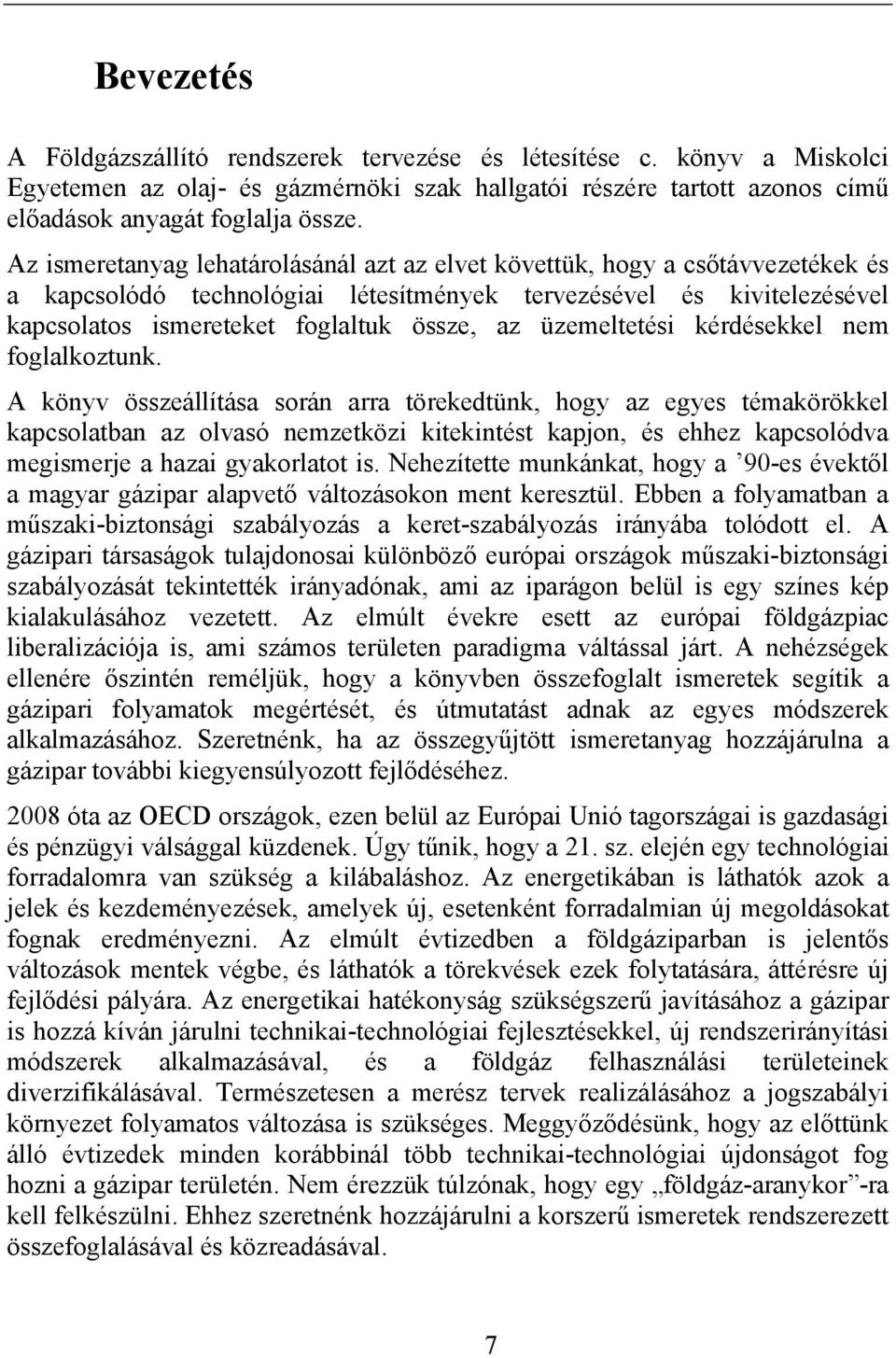 Bevezetés

A Földgázszállító rendszerek tervezése és létesítése c. könyv a Miskolci Egyetemen az olaj- és gázmérnöki szak hallgatói részére tartott azonos című előadások anyagát foglalja össze.

Az ismeretanyag lehatárolásánál azt az elvet követtük, hogy a csőtávvezetékek és a kapcsolódó technológiai létesítmények tervezésével és kivitelezésével kapcsolatos ismereteket foglaltuk össze, az üzemeltetési kérdésekkel nem foglalkoztunk.

A könyv összeállítása során arra törekedtünk, hogy az egyes témakörökkel kapcsolatban az olvasó nemzetközi kitekintést kapjon, és ehhez kapcsolódva megismerje a hazai gyakorlatot is. Nehezítette munkánkat, hogy a ’90-es évektől a magyar gázipar alapvető változásokon ment keresztül. Ebben a folyamatban a műszaki-biztonsági szabályozás a keret-szabályozás irányába tolódott el. A gázipari társaságok tulajdonosai különböző európai országok műszaki-biztonsági szabályozását tekintették irányadónak, ami az iparágon belül is egy színes kép kialakulásához vezetett. Az elmúlt évekre esett az európai földgázpiac liberalizációja is, ami számos területen paradigma váltással járt. A nehézségek ellenére őszintén reméljük, hogy a könyvben összefoglalt ismeretek segítik a gázipari folyamatok megértését, és útmutatást adnak az egyes módszerek alkalmazásához. Szeretnénk, ha az összegyűjtött ismeretanyag hozzájárulna a gázipar további kiegyensúlyozott fejlődéséhez.

2008 óta az OECD országok, ezen belül az Európai Unió tagországai is gazdasági és pénzügyi válsággal küzdenek. Úgy tűnik, hogy a 21. sz. elején egy technológiai forradalomra van szükség a kilábaláshoz. Az energetikában is láthatók azok a jelek és kezdeményezések, amelyek új, esetenként forradalmian új megoldásokat fognak eredményezni. Az elmúlt évtizedben a földgáziparban is jelentős változások mentek végbe, és láthatók a törekvések ezek folytatására, áttérésre új fejlődési pályára. Az energetikai hatékonyság szükségszerű javításához a gázipar is hozzá kíván járulni technikai-technológiai fejlesztésekkel, új rendszerirányítási módszerek alkalmazásával, és a földgáz felhasználási területeinek diverzifikálásával. Természetesen a merész tervek realizálásához a jogszabályi környezet folyamatos változása is szükséges. Meggyőződésünk, hogy az előttünk álló évtizedek minden korábbinál több technikai-technológiai újdonságot fog hozni a gázipar területén. Nem érezzük túlzónak, hogy egy „földgáz-aranykor”-ra kell felkészülni. Ehhez szeretnénk hozzájárulni a korszerű ismeretek rendszerezett összefoglalásával és közreadásával.

7